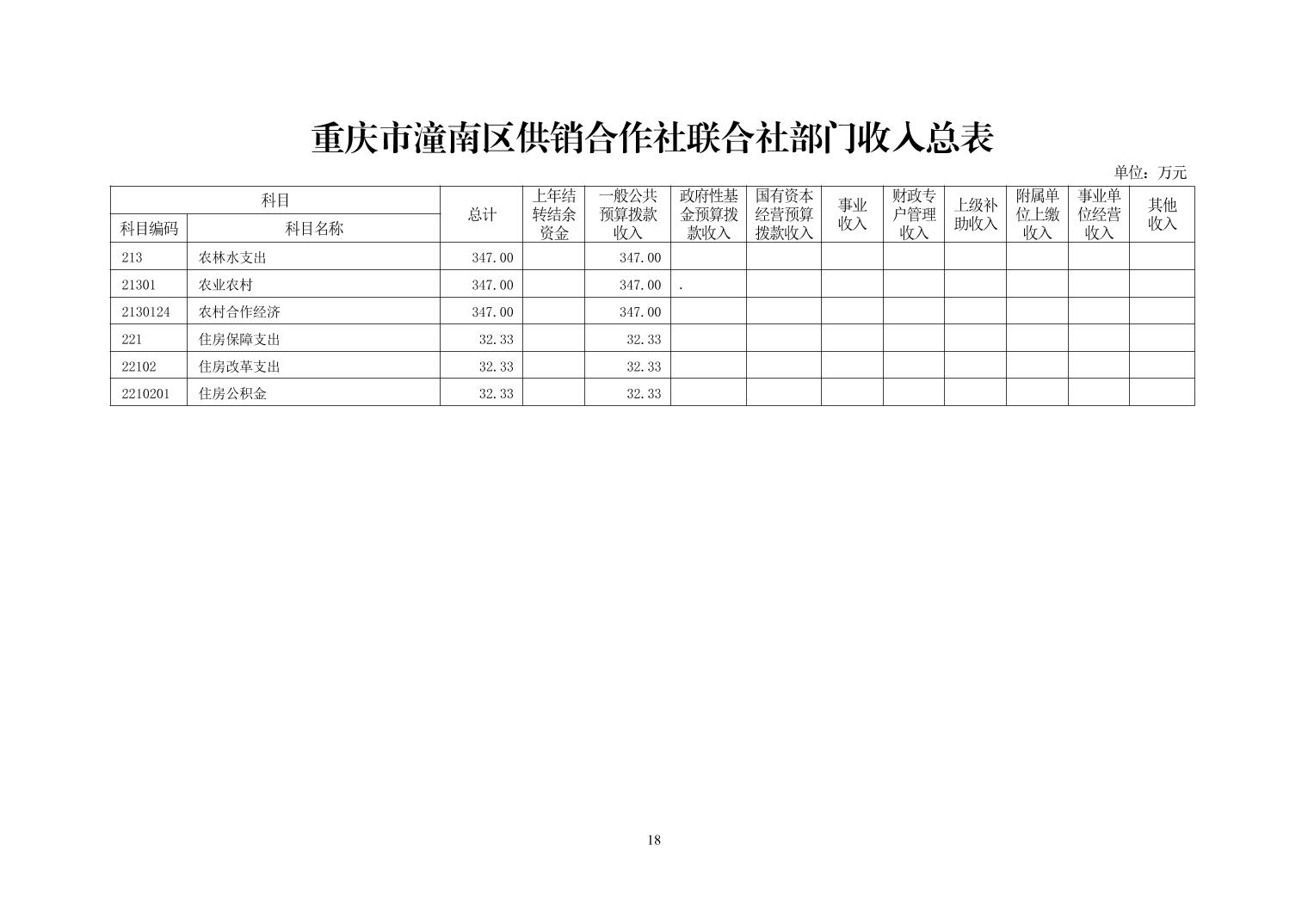 重庆市潼南区供销合作社联合社部门收入总表

单位：万元

| 科目编码 | 科目名称 | 总计 | 上年结转结余资金 | 一般公共预算拨款收入 | 政府性基金预算拨款收入 | 国有资本经营预算拨款收入 | 事业收入 | 财政专户管理收入 | 上级补助收入 | 附属单位上缴收入 | 事业单位经营收入 | 其他收入 |
|---|---|---|---|---|---|---|---|---|---|---|---|---|
| 213 | 农林水支出 | 347.00 | | 347.00 | | | | | | | | |
| 21301 | 农业农村 | 347.00 | | 347.00 | . | | | | | | | |
| 2130124 | 农村合作经济 | 347.00 | | 347.00 | | | | | | | | |
| 221 | 住房保障支出 | 32.33 | | 32.33 | | | | | | | | |
| 22102 | 住房改革支出 | 32.33 | | 32.33 | | | | | | | | |
| 2210201 | 住房公积金 | 32.33 | | 32.33 | | | | | | | | |

18